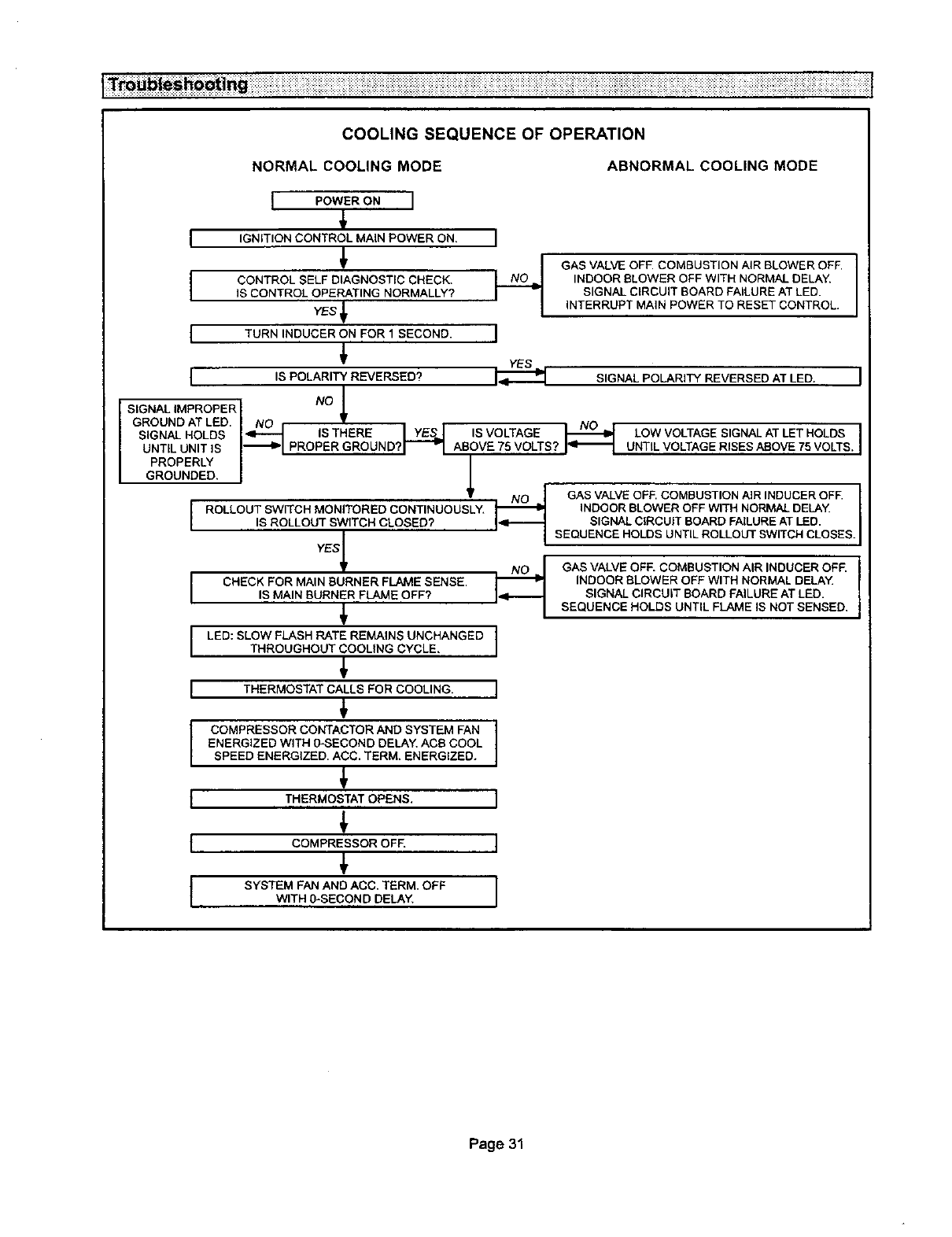 Troubleshooting

COOLING SEQUENCE OF OPERATION

NORMAL COOLING MODE

ABNORMAL COOLING MODE

POWER ON

IGNITION CONTROL MAIN POWER ON.

CONTROL SELF DIAGNOSTIC CHECK. IS CONTROL OPERATING NORMALLY?

NO

GAS VALVE OFF. COMBUSTION AIR BLOWER OFF. INDOOR BLOWER OFF WITH NORMAL DELAY. SIGNAL CIRCUIT BOARD FAILURE AT LED. INTERRUPT MAIN POWER TO RESET CONTROL.

YES

TURN INDUCER ON FOR 1 SECOND.

IS POLARITY REVERSED?

YES

SIGNAL POLARITY REVERSED AT LED.

NO

SIGNAL IMPROPER GROUND AT LED. SIGNAL HOLDS UNTIL UNIT IS PROPERLY GROUNDED.

NO

IS THERE PROPER GROUND?

YES

IS VOLTAGE ABOVE 75 VOLTS?

NO

LOW VOLTAGE SIGNAL AT LET HOLDS UNTIL VOLTAGE RISES ABOVE 75 VOLTS.

ROLLOUT SWITCH MONITORED CONTINUOUSLY. IS ROLLOUT SWITCH CLOSED?

NO

GAS VALVE OFF. COMBUSTION AIR INDUCER OFF. INDOOR BLOWER OFF WITH NORMAL DELAY. SIGNAL CIRCUIT BOARD FAILURE AT LED. SEQUENCE HOLDS UNTIL ROLLOUT SWITCH CLOSES.

YES

CHECK FOR MAIN BURNER FLAME SENSE. IS MAIN BURNER FLAME OFF?

NO

GAS VALVE OFF. COMBUSTION AIR INDUCER OFF. INDOOR BLOWER OFF WITH NORMAL DELAY. SIGNAL CIRCUIT BOARD FAILURE AT LED. SEQUENCE HOLDS UNTIL FLAME IS NOT SENSED.

LED: SLOW FLASH RATE REMAINS UNCHANGED THROUGHOUT COOLING CYCLE.

THERMOSTAT CALLS FOR COOLING.

COMPRESSOR CONTACTOR AND SYSTEM FAN ENERGIZED WITH 0-SECOND DELAY. ACB COOL SPEED ENERGIZED. ACC. TERM. ENERGIZED.

THERMOSTAT OPENS.

COMPRESSOR OFF.

SYSTEM FAN AND ACC. TERM. OFF WITH 0-SECOND DELAY.

Page 31